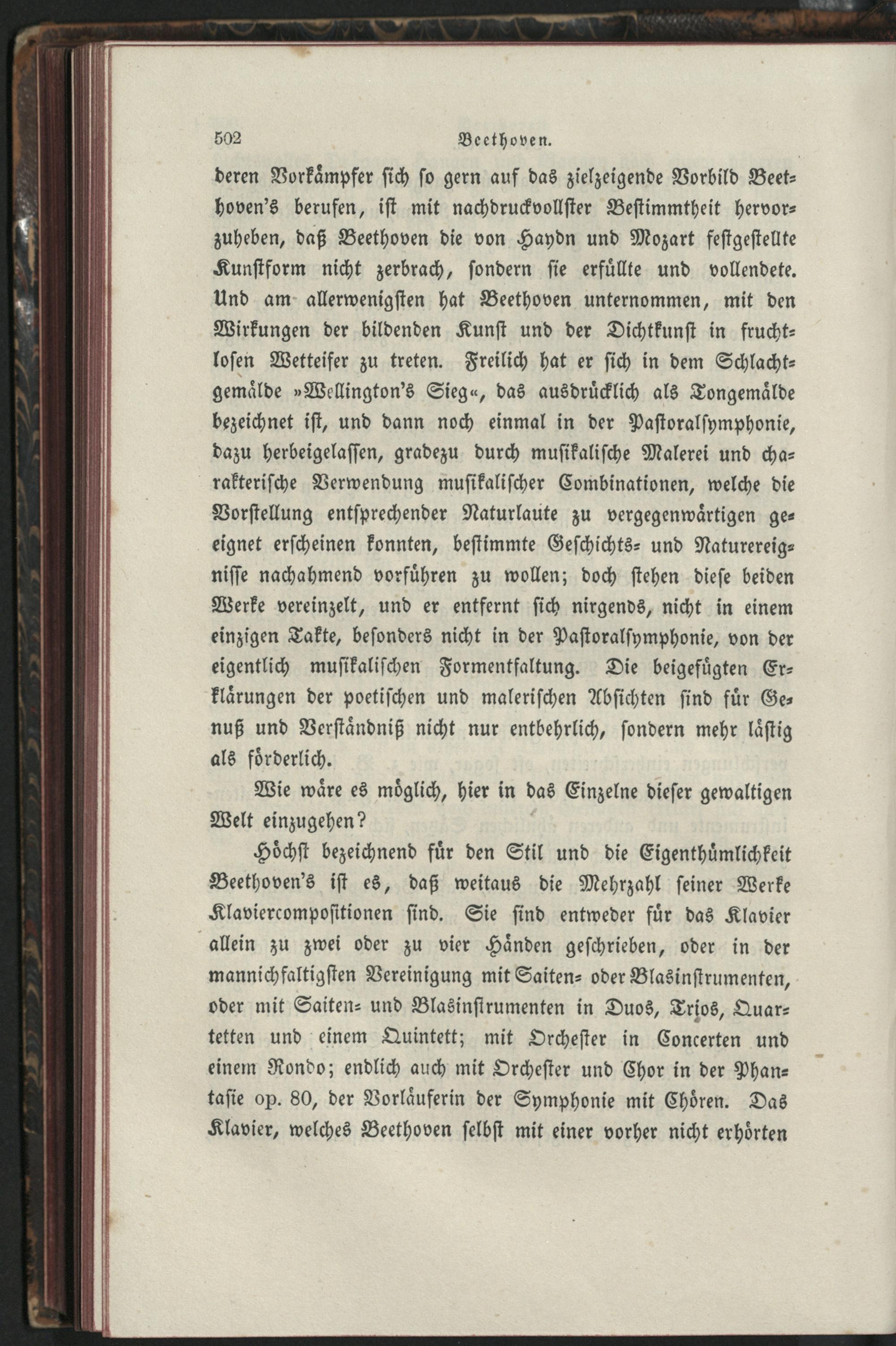 502 Beethoven.

deren Vorkämpfer sich so gern auf das zielzeigende Vorbild Beethoven's berufen, ist mit nachdruckvollster Bestimmtheit hervorzuheben, daß Beethoven die von Haydn und Mozart festgestellte Kunstform nicht zerbrach, sondern sie erfüllte und vollendete. Und am allerwenigsten hat Beethoven unternommen, mit den Wirkungen der bildenden Kunst und der Dichtkunst in fruchtlosen Wetteifer zu treten. Freilich hat er sich in dem Schlachtgemälde »Wellington's Sieg«, das ausdrücklich als Tongemälde bezeichnet ist, und dann noch einmal in der Pastoralsymphonie, dazu herbeigelassen, gradezu durch musikalische Malerei und charakterische Verwendung musikalischer Combinationen, welche die Vorstellung entsprechender Naturlaute zu vergegenwärtigen geeignet erscheinen konnten, bestimmte Geschichts- und Naturereignisse nachahmend vorführen zu wollen; doch stehen diese beiden Werke vereinzelt, und er entfernt sich nirgends, nicht in einem einzigen Takte, besonders nicht in der Pastoralsymphonie, von der eigentlich musikalischen Formentfaltung. Die beigefügten Erklärungen der poetischen und malerischen Absichten sind für Genuß und Verständniß nicht nur entbehrlich, sondern mehr lästig als förderlich.

Wie wäre es möglich, hier in das Einzelne dieser gewaltigen Welt einzugehen?

Höchst bezeichnend für den Stil und die Eigenthümlichkeit Beethoven's ist es, daß weitaus die Mehrzahl seiner Werke Klaviercompositionen sind. Sie sind entweder für das Klavier allein zu zwei oder zu vier Händen geschrieben, oder in der mannichfaltigsten Vereinigung mit Saiten- oder Blasinstrumenten, oder mit Saiten- und Blasinstrumenten in Duos, Trios, Quartetten und einem Quintett; mit Orchester in Concerten und einem Rondo; endlich auch mit Orchester und Chor in der Phantasie op. 80, der Vorläuferin der Symphonie mit Chören. Das Klavier, welches Beethoven selbst mit einer vorher nicht erhörten